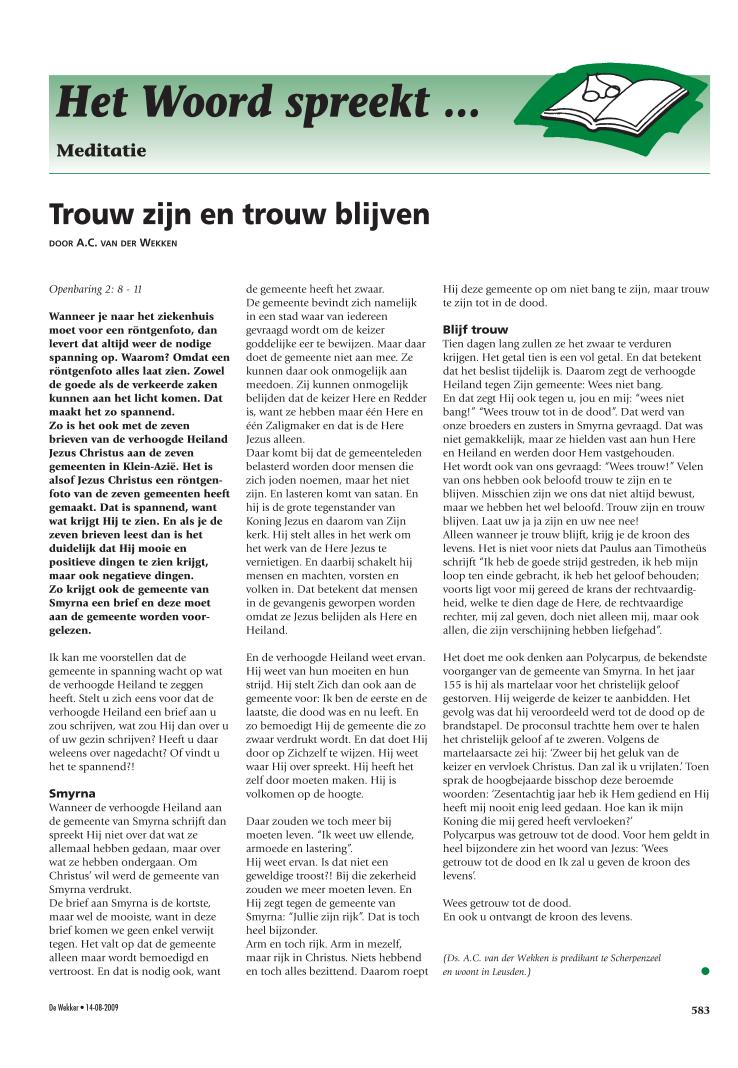 Het Woord spreekt ...

Meditatie

Trouw zijn en trouw blijven

DOOR A.C. VAN DER WEKKEN

Openbaring 2: 8 - 11

Wanneer je naar het ziekenhuis moet voor een röntgenfoto, dan levert dat altijd weer de nodige spanning op. Waarom? Omdat een röntgenfoto alles laat zien. Zowel de goede als de verkeerde zaken kunnen aan het licht komen. Dat maakt het zo spannend.
Zo is het ook met de zeven brieven van de verhoogde Heiland Jezus Christus aan de zeven gemeenten in Klein-Azië. Het is alsof Jezus Christus een röntgenfoto van de zeven gemeenten heeft gemaakt. Dat is spannend, want wat krijgt Hij te zien. En als je de zeven brieven leest dan is het duidelijk dat Hij mooie en positieve dingen te zien krijgt, maar ook negatieve dingen.
Zo krijgt ook de gemeente van Smyrna een brief en deze moet aan de gemeente worden voorgelezen.

Ik kan me voorstellen dat de gemeente in spanning wacht op wat de verhoogde Heiland te zeggen heeft. Stelt u zich eens voor dat de verhoogde Heiland een brief aan u zou schrijven, wat zou Hij dan over u of uw gezin schrijven? Heeft u daar weleens over nagedacht? Of vindt u het te spannend?!

Smyrna
Wanneer de verhoogde Heiland aan de gemeente van Smyrna schrijft dan spreekt Hij niet over dat wat ze allemaal hebben gedaan, maar over wat ze hebben ondergaan. Om Christus' wil werd de gemeente van Smyrna verdrukt.
De brief aan Smyrna is de kortste, maar wel de mooiste, want in deze brief komen we geen enkel verwijt tegen. Het valt op dat de gemeente alleen maar wordt bemoedigd en vertroost. En dat is nodig ook, want de gemeente heeft het zwaar.
De gemeente bevindt zich namelijk in een stad waar van iedereen gevraagd wordt om de keizer goddelijke eer te bewijzen. Maar daar doet de gemeente niet aan mee. Ze kunnen daar ook onmogelijk aan meedoen. Zij kunnen onmogelijk belijden dat de keizer Here en Redder is, want ze hebben maar één Here en één Zaligmaker en dat is de Here Jezus alleen.
Daar komt bij dat de gemeenteleden belasterd worden door mensen die zich joden noemen, maar het niet zijn. En lasteren komt van satan. En hij is de grote tegenstander van Koning Jezus en daarom van Zijn kerk. Hij stelt alles in het werk om het werk van de Here Jezus te vernietigen. En daarbij schakelt hij mensen en machten, vorsten en volken in. Dat betekent dat mensen in de gevangenis geworpen worden omdat ze Jezus belijden als Here en Heiland.

En de verhoogde Heiland weet ervan. Hij weet van hun moeiten en hun strijd. Hij stelt Zich dan ook aan de gemeente voor: Ik ben de eerste en de laatste, die dood was en nu leeft. En zo bemoedigt Hij de gemeente die zo zwaar verdrukt wordt. En dat doet Hij door op Zichzelf te wijzen. Hij weet waar Hij over spreekt. Hij heeft het zelf door moeten maken. Hij is volkomen op de hoogte.

Daar zouden we toch meer bij moeten leven. "Ik weet uw ellende, armoede en lastering".
Hij weet ervan. Is dat niet een geweldige troost?! Bij die zekerheid zouden we meer moeten leven. En Hij zegt tegen de gemeente van Smyrna: "Jullie zijn rijk". Dat is toch heel bijzonder.
Arm en toch rijk. Arm in mezelf, maar rijk in Christus. Niets hebbend en toch alles bezittend. Daarom roept Hij deze gemeente op om niet bang te zijn, maar trouw te zijn tot in de dood.

Blijf trouw
Tien dagen lang zullen ze het zwaar te verduren krijgen. Het getal tien is een vol getal. En dat betekent dat het beslist tijdelijk is. Daarom zegt de verhoogde Heiland tegen Zijn gemeente: Wees niet bang.
En dat zegt Hij ook tegen u, jou en mij: "wees niet bang!" "Wees trouw tot in de dood". Dat werd van onze broeders en zusters in Smyrna gevraagd. Dat was niet gemakkelijk, maar ze hielden vast aan hun Here en Heiland en werden door Hem vastgehouden.
Het wordt ook van ons gevraagd: "Wees trouw!" Velen van ons hebben ook beloofd trouw te zijn en te blijven. Misschien zijn we ons dat niet altijd bewust, maar we hebben het wel beloofd. Trouw zijn en trouw blijven. Laat uw ja ja zijn en uw nee nee!
Alleen wanneer je trouw blijft, krijg je de kroon des levens. Het is niet voor niets dat Paulus aan Timotheüs schrijft "Ik heb de goede strijd gestreden, ik heb mijn loop ten einde gebracht, ik heb het geloof behouden; voorts ligt voor mij gereed de krans der rechtvaardigheid, welke te dien dage de Here, de rechtvaardige rechter, mij zal geven, doch niet alleen mij, maar ook allen, die zijn verschijning hebben liefgehad".

Het doet me ook denken aan Polycarpus, de bekendste voorganger van de gemeente van Smyrna. In het jaar 155 is hij als martelaar voor het christelijk geloof gestorven. Hij weigerde de keizer te aanbidden. Het gevolg was dat hij veroordeeld werd tot de dood op de brandstapel. De proconsul trachtte hem over te halen het christelijk geloof af te zweren. Volgens de martelaarsacte zei hij: 'Zweer bij het geluk van de keizer en vervloek Christus. Dan zal ik u vrijlaten.' Toen sprak de hoogbejaarde bisschop deze beroemde woorden: 'Zesentachtig jaar heb ik Hem gediend en Hij heeft mij nooit enig leed gedaan. Hoe kan ik mijn Koning die mij gered heeft vervloeken?'
Polycarpus was getrouw tot de dood. Voor hem geldt in heel bijzondere zin het woord van Jezus: 'Wees getrouw tot de dood en Ik zal u geven de kroon des levens'.

Wees getrouw tot de dood.
En ook u ontvangt de kroon des levens.

(Ds. A.C. van der Wekken is predikant te Scherpenzeel en woont in Leusden.)

De Wekker • 14-08-2009

583